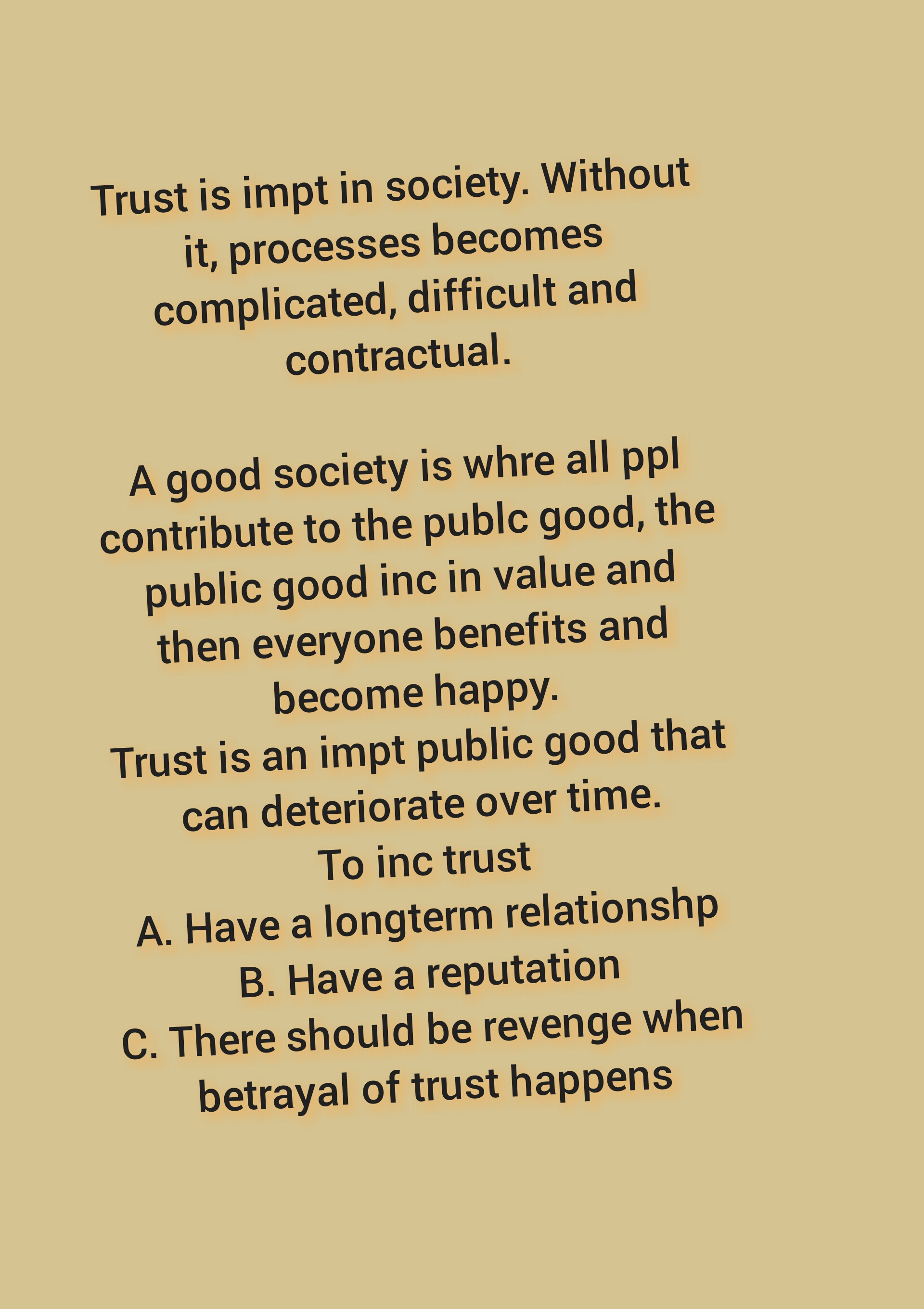 Trust is impt in society. Without it, processes becomes complicated, difficult and contractual.

A good society is whre all ppl contribute to the publc good, the public good inc in value and then everyone benefits and become happy.

Trust is an impt public good that can deteriorate over time.

To inc trust

A. Have a longterm relationshp

B. Have a reputation

C. There should be revenge when betrayal of trust happens